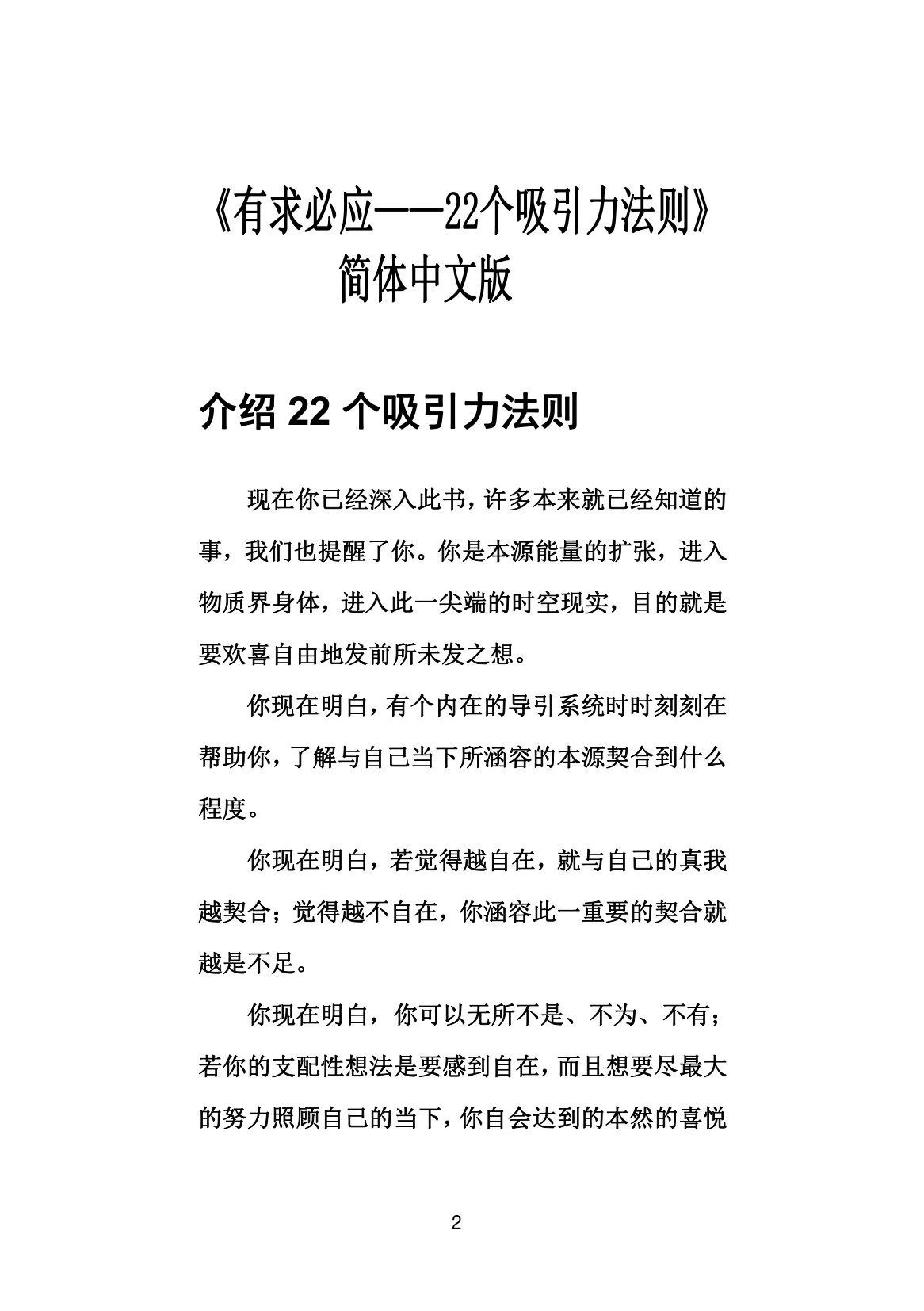 《有求必应——22个吸引力法则》
简体中文版

介绍 22 个吸引力法则

现在你已经深入此书，许多本来就已经知道的事，我们也提醒了你。你是本源能量的扩张，进入物质界身体，进入此一尖端的时空现实，目的就是要欢喜自由地发前所未发之想。

你现在明白，有个内在的导引系统时时刻刻在帮助你，了解与自己当下所涵容的本源契合到什么程度。

你现在明白，若觉得越自在，就与自己的真我越契合；觉得越不自在，你涵容此一重要的契合就越是不足。

你现在明白，你可以无所不是、不为、不有；若你的支配性想法是要感到自在，而且想要尽最大的努力照顾自己的当下，你自会达到的本然的喜悦

2